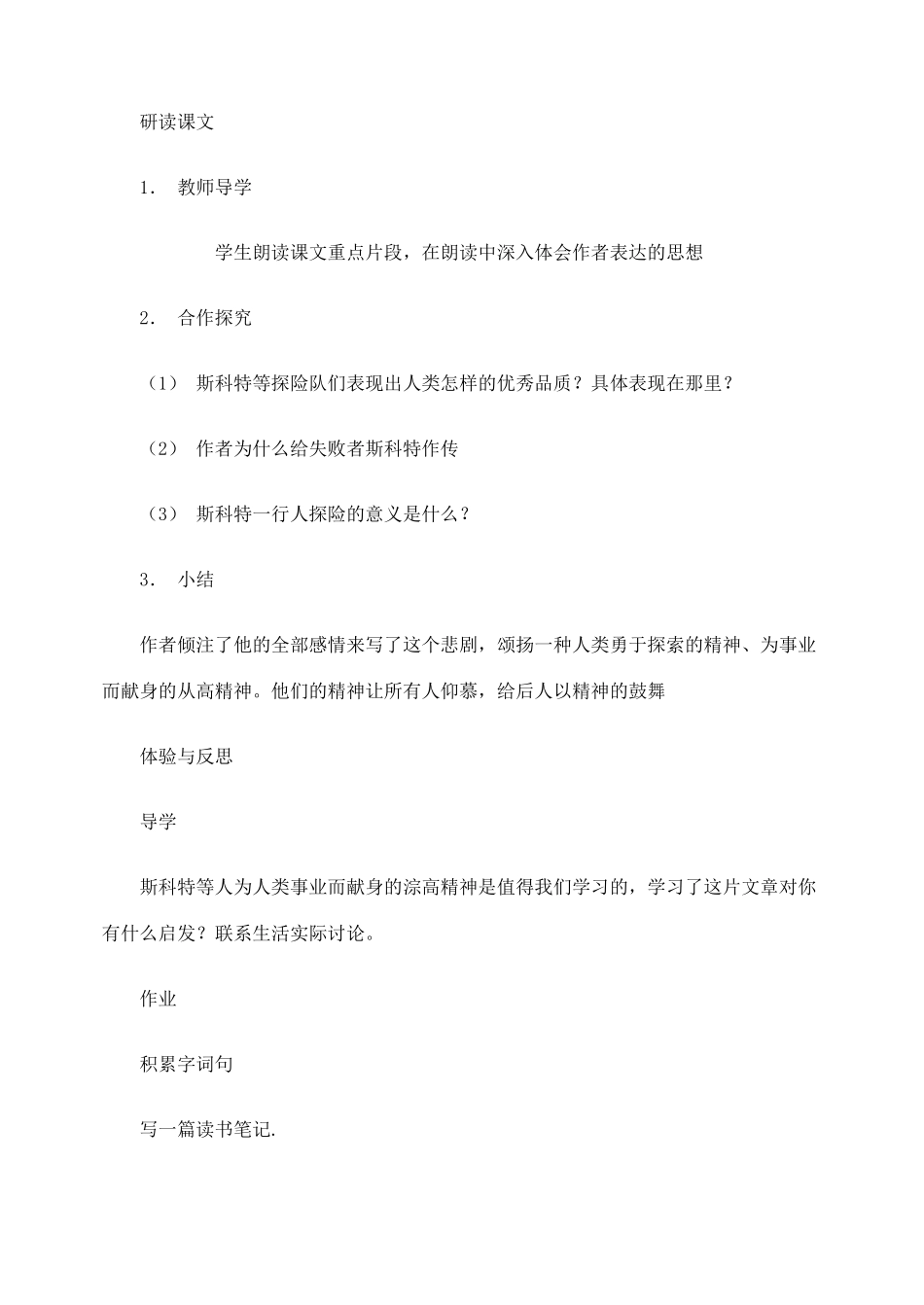 研读课文

1. 教师导学

学生朗读课文重点片段，在朗读中深入体会作者表达的思想

2. 合作探究

（1） 斯科特等探险队们表现出人类怎样的优秀品质？具体表现在那里？

（2） 作者为什么给失败者斯科特作传

（3） 斯科特一行人探险的意义是什么？

3. 小结

作者倾注了他的全部感情来写了这个悲剧，颂扬一种人类勇于探索的精神、为事业而献身的从高精神。他们的精神让所有人仰慕，给后人以精神的鼓舞

体验与反思

导学

斯科特等人为人类事业而献身的淙高精神是值得我们学习的，学习了这片文章对你有什么启发？联系生活实际讨论。

作业

积累字词句

写一篇读书笔记.